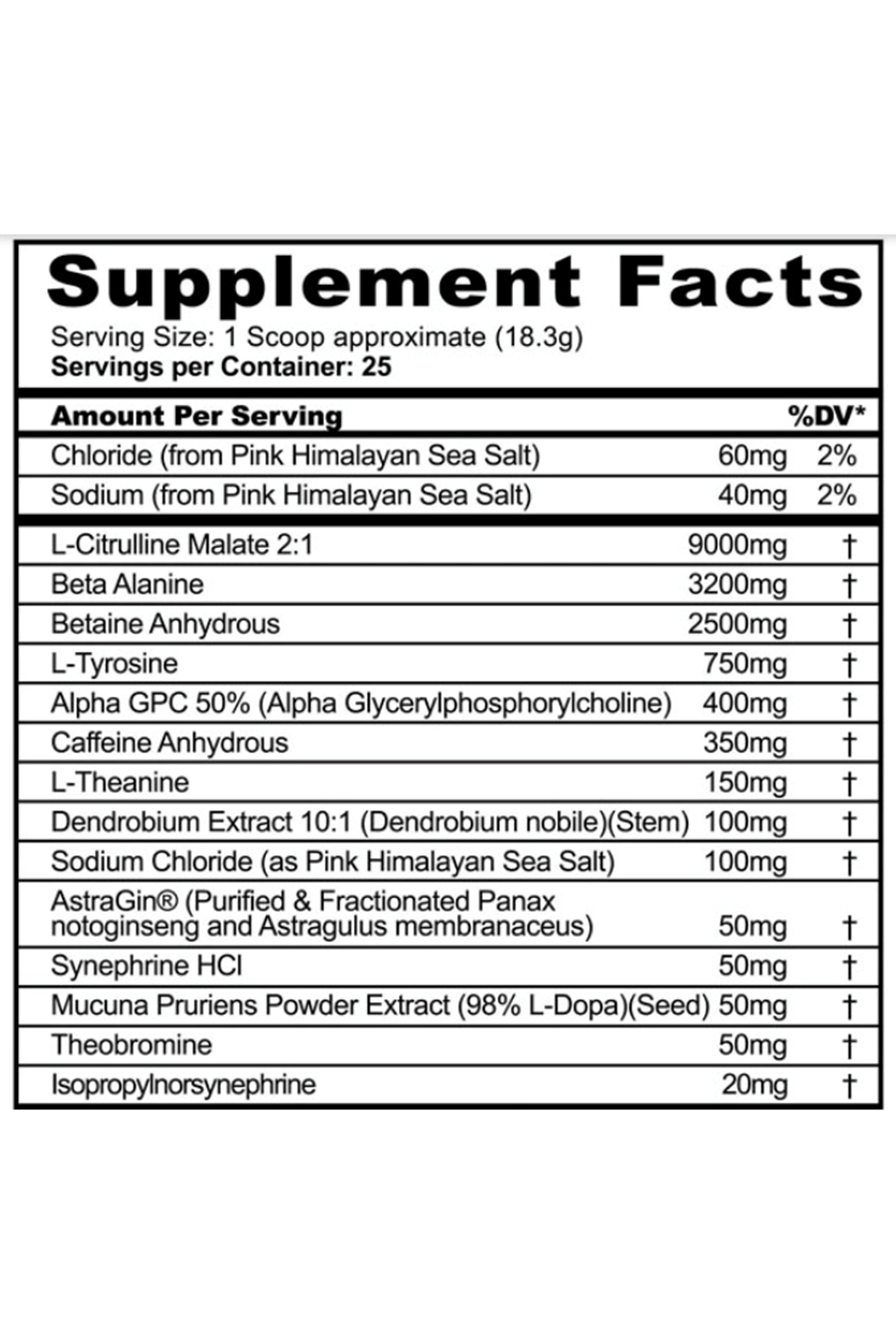 Supplement Facts

Serving Size: 1 Scoop approximate (18.3g)
Servings per Container: 25

| Amount Per Serving | | %DV* |
|---|---|---|
| Chloride (from Pink Himalayan Sea Salt) | 60mg | 2% |
| Sodium (from Pink Himalayan Sea Salt) | 40mg | 2% |
| L-Citrulline Malate 2:1 | 9000mg | † |
| Beta Alanine | 3200mg | † |
| Betaine Anhydrous | 2500mg | † |
| L-Tyrosine | 750mg | † |
| Alpha GPC 50% (Alpha Glycerylphosphorylcholine) | 400mg | † |
| Caffeine Anhydrous | 350mg | † |
| L-Theanine | 150mg | † |
| Dendrobium Extract 10:1 (Dendrobium nobile)(Stem) | 100mg | † |
| Sodium Chloride (as Pink Himalayan Sea Salt) | 100mg | † |
| AstraGin® (Purified & Fractionated Panax notoginseng and Astragulus membranaceus) | 50mg | † |
| Synephrine HCl | 50mg | † |
| Mucuna Pruriens Powder Extract (98% L-Dopa)(Seed) | 50mg | † |
| Theobromine | 50mg | † |
| Isopropylnorsynephrine | 20mg | † |